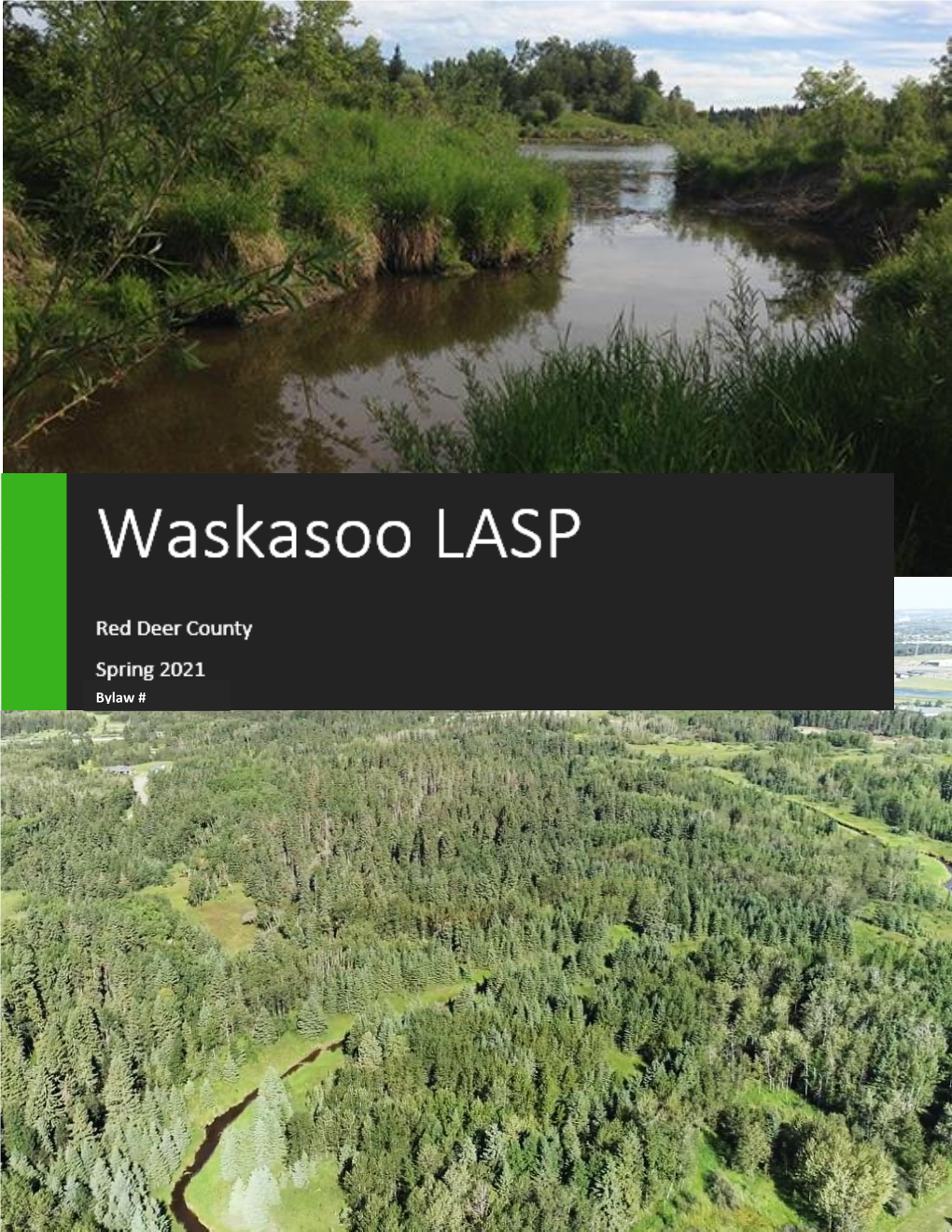 Waskasoo LASP

Red Deer County

Spring 2021

Bylaw #